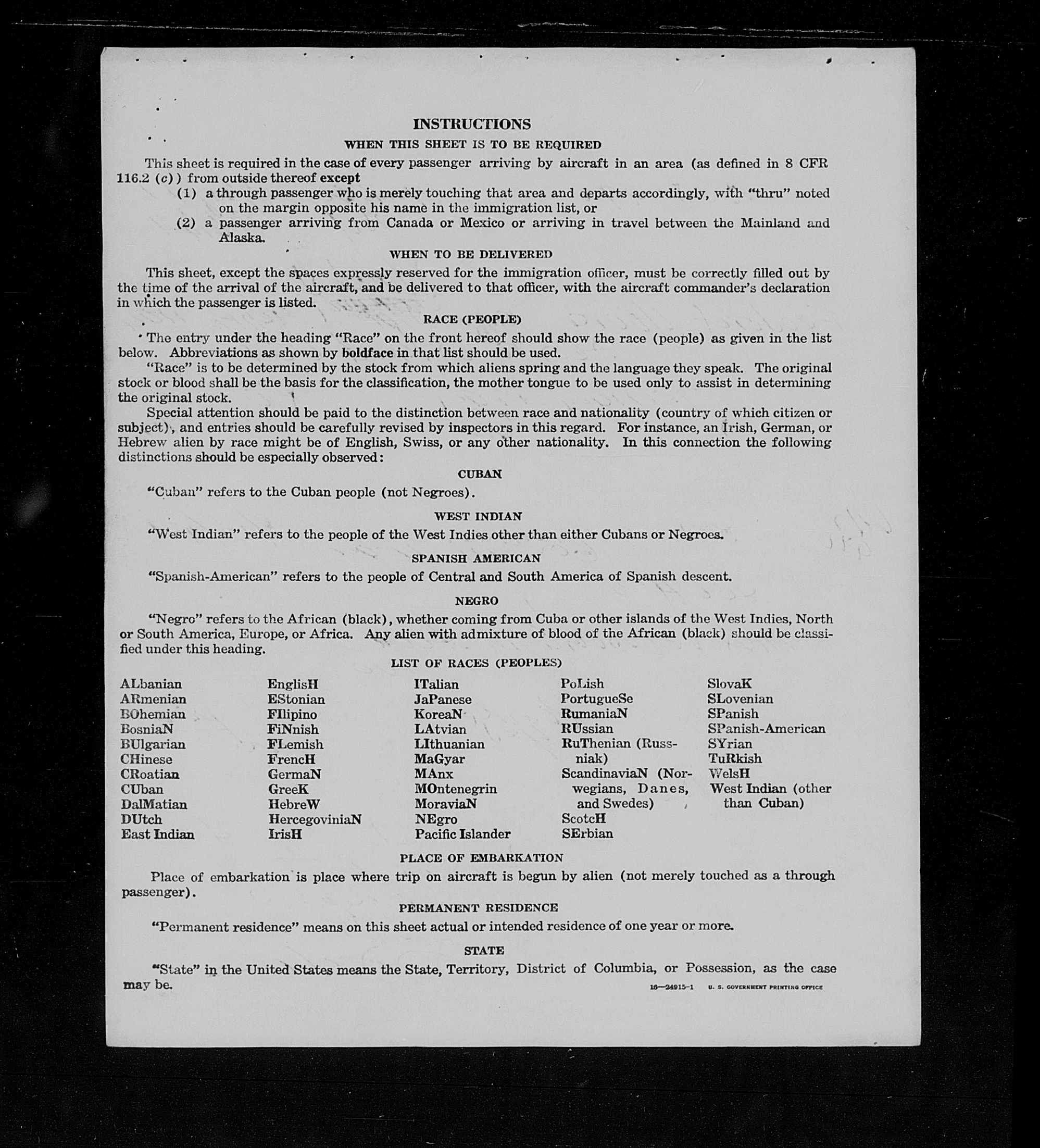 INSTRUCTIONS

WHEN THIS SHEET IS TO BE REQUIRED

This sheet is required in the case of every passenger arriving by aircraft in an area (as defined in 8 CFR 116.2 (c)) from outside thereof except

(1) a through passenger who is merely touching that area and departs accordingly, with "thru" noted on the margin opposite his name in the immigration list, or

(2) a passenger arriving from Canada or Mexico or arriving in travel between the Mainland and Alaska.

WHEN TO BE DELIVERED

This sheet, except the spaces expressly reserved for the immigration officer, must be correctly filled out by the time of the arrival of the aircraft, and be delivered to that officer, with the aircraft commander's declaration in which the passenger is listed.

RACE (PEOPLE)

The entry under the heading "Race" on the front hereof should show the race (people) as given in the list below. Abbreviations as shown by boldface in that list should be used.

"Race" is to be determined by the stock from which aliens spring and the language they speak. The original stock or blood shall be the basis for the classification, the mother tongue to be used only to assist in determining the original stock.

Special attention should be paid to the distinction between race and nationality (country of which citizen or subject), and entries should be carefully revised by inspectors in this regard. For instance, an Irish, German, or Hebrew alien by race might be of English, Swiss, or any other nationality. In this connection the following distinctions should be especially observed:

CUBAN

"Cuban" refers to the Cuban people (not Negroes).

WEST INDIAN

"West Indian" refers to the people of the West Indies other than either Cubans or Negroes.

SPANISH AMERICAN

"Spanish-American" refers to the people of Central and South America of Spanish descent.

NEGRO

"Negro" refers to the African (black), whether coming from Cuba or other islands of the West Indies, North or South America, Europe, or Africa. Any alien with admixture of blood of the African (black) should be classified under this heading.

LIST OF RACES (PEOPLES)

ALbanian
ARmenian
BOhemian
BosniaN
BUlgarian
CHinese
CRoatian
CUban
DalMatian
DUtch
East Indian

EnglisH
EStonian
FIlipino
FiNnish
FLemish
FrencH
GermaN
GreeK
HebreW
HercegoviniaN
IrisH

ITalian
JaPanese
KoreaN
LAtvian
LIthuanian
MaGyar
MAnx
MOntenegrin
MoraviaN
NEgro
Pacific Islander

PoLish
PortugueSe
RumaniaN
RUssian
RuThenian (Russniak)
ScandinaviaN (Norwegians, Danes, and Swedes)
ScotcH
SErbian

SlovaK
SLovenian
SPanish
SPanish-American
SYrian
TuRkish
WelsH
West Indian (other than Cuban)

PLACE OF EMBARKATION

Place of embarkation is place where trip on aircraft is begun by alien (not merely touched as a through passenger).

PERMANENT RESIDENCE

"Permanent residence" means on this sheet actual or intended residence of one year or more.

STATE

"State" in the United States means the State, Territory, District of Columbia, or Possession, as the case may be.

16—24915-1 U. S. GOVERNMENT PRINTING OFFICE